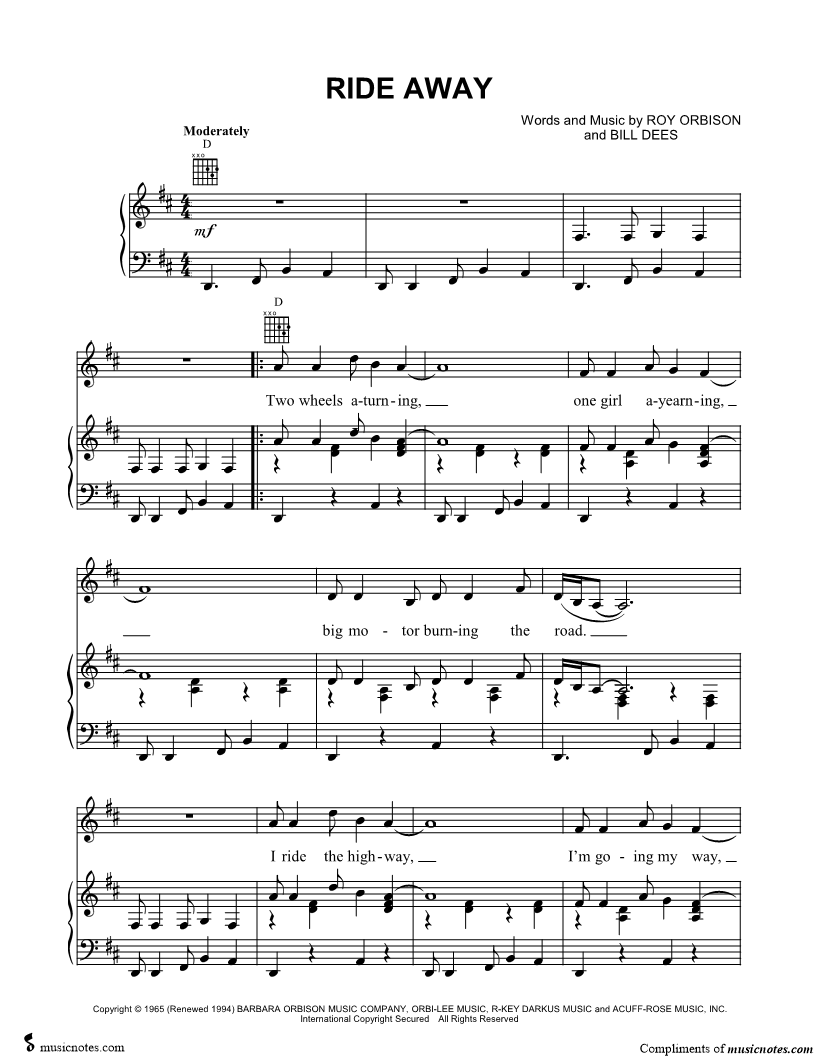 RIDE AWAY

Words and Music by ROY ORBISON
and BILL DEES

Moderately
D

mf

D

Two wheels a-turn-ing, ____ one girl a-yearn-ing, ____

____ big mo-tor burn-ing the road. ____

I ride the high-way, ____ I'm go-ing my way, ____

Copyright © 1965 (Renewed 1994) BARBARA ORBISON MUSIC COMPANY, ORBI-LEE MUSIC, R-KEY DARKUS MUSIC and ACUFF-ROSE MUSIC, INC.
International Copyright Secured All Rights Reserved

musicnotes.com

Compliments of musicnotes.com